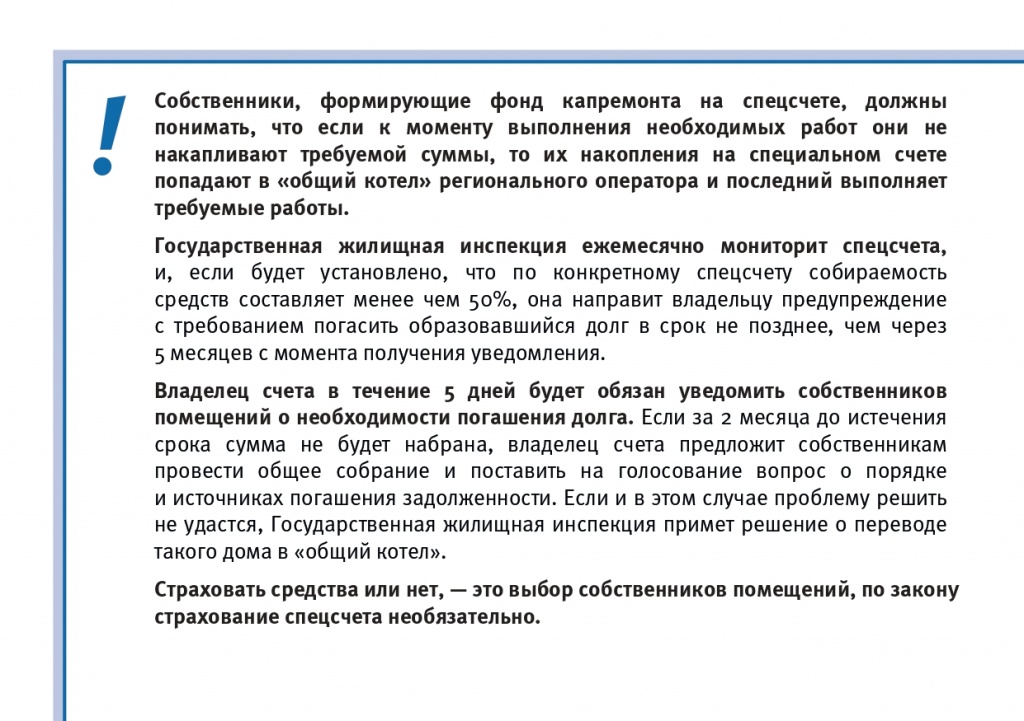 !

Собственники, формирующие фонд капремонта на спецсчете, должны понимать, что если к моменту выполнения необходимых работ они не накапливают требуемой суммы, то их накопления на специальном счете попадают в «общий котел» регионального оператора и последний выполняет требуемые работы.

Государственная жилищная инспекция ежемесячно мониторит спецсчета, и, если будет установлено, что по конкретному спецсчету собираемость средств составляет менее чем 50%, она направит владельцу предупреждение с требованием погасить образовавшийся долг в срок не позднее, чем через 5 месяцев с момента получения уведомления.

Владелец счета в течение 5 дней будет обязан уведомить собственников помещений о необходимости погашения долга. Если за 2 месяца до истечения срока сумма не будет набрана, владелец счета предложит собственникам провести общее собрание и поставить на голосование вопрос о порядке и источниках погашения задолженности. Если и в этом случае проблему решить не удастся, Государственная жилищная инспекция примет решение о переводе такого дома в «общий котел».

Страховать средства или нет, — это выбор собственников помещений, по закону страхование спецсчета необязательно.